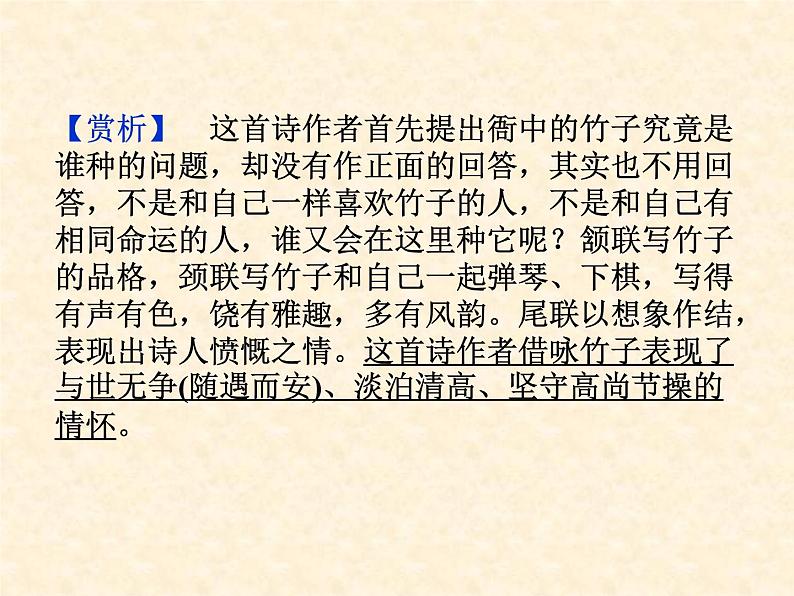 【赏析】　这首诗作者首先提出衙中的竹子究竟是谁种的问题，却没有作正面的回答，其实也不用回答，不是和自己一样喜欢竹子的人，不是和自己有相同命运的人，谁又会在这里种它呢？颔联写竹子的品格，颈联写竹子和自己一起弹琴、下棋，写得有声有色，饶有雅趣，多有风韵。尾联以想象作结，表现出诗人愤慨之情。这首诗作者借咏竹子表现了与世无争(随遇而安)、淡泊清高、坚守高尚节操的情怀。